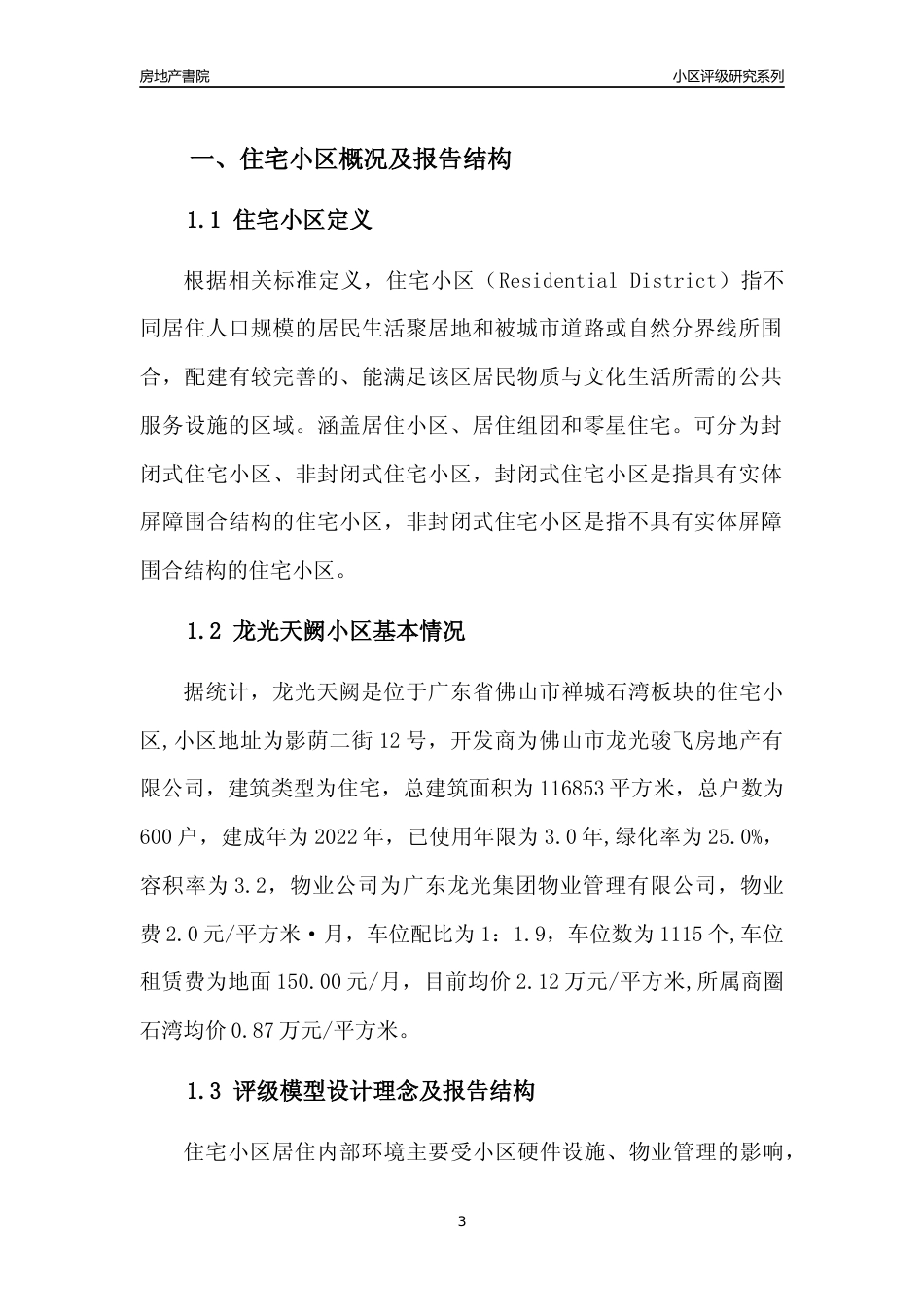 房地产書院

小区评级研究系列

一、住宅小区概况及报告结构

1.1 住宅小区定义

根据相关标准定义，住宅小区（Residential District）指不同居住人口规模的居民生活聚居地和被城市道路或自然分界线所围合，配建有较完善的、能满足该区居民物质与文化生活所需的公共服务设施的区域。涵盖居住小区、居住组团和零星住宅。可分为封闭式住宅小区、非封闭式住宅小区，封闭式住宅小区是指具有实体屏障围合结构的住宅小区，非封闭式住宅小区是指不具有实体屏障围合结构的住宅小区。

1.2 龙光天阙小区基本情况

据统计，龙光天阙是位于广东省佛山市禅城石湾板块的住宅小区,小区地址为影荫二街12号，开发商为佛山市龙光骏飞房地产有限公司，建筑类型为住宅，总建筑面积为116853平方米，总户数为600户，建成年为2022年，已使用年限为3.0年,绿化率为25.0%，容积率为3.2，物业公司为广东龙光集团物业管理有限公司，物业费2.0元/平方米·月，车位配比为1：1.9，车位数为1115个,车位租赁费为地面150.00元/月，目前均价2.12万元/平方米,所属商圈石湾均价0.87万元/平方米。

1.3 评级模型设计理念及报告结构

住宅小区居住内部环境主要受小区硬件设施、物业管理的影响，

3